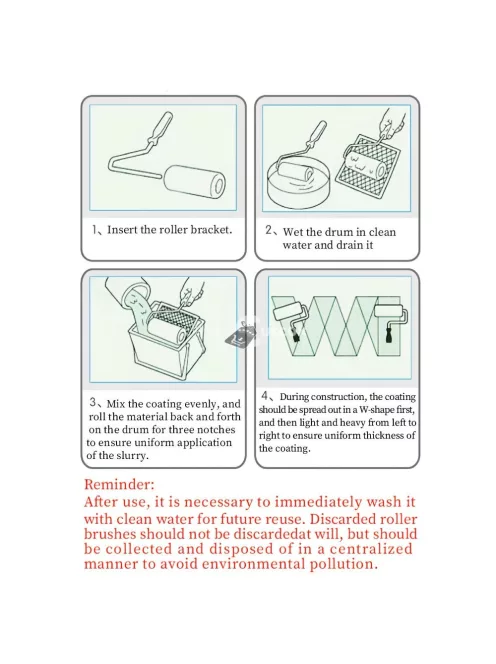 1、Insert the roller bracket.

2、Wet the drum in clean water and drain it

3、Mix the coating evenly, and roll the material back and forth on the drum for three notches to ensure uniform application of the slurry.

4、During construction, the coating should be spread out in a W-shape first, and then light and heavy from left to right to ensure uniform thickness of the coating.

Reminder:
After use, it is necessary to immediately wash it with clean water for future reuse. Discarded roller brushes should not be discardedat will, but should be collected and disposed of in a centralized manner to avoid environmental pollution.